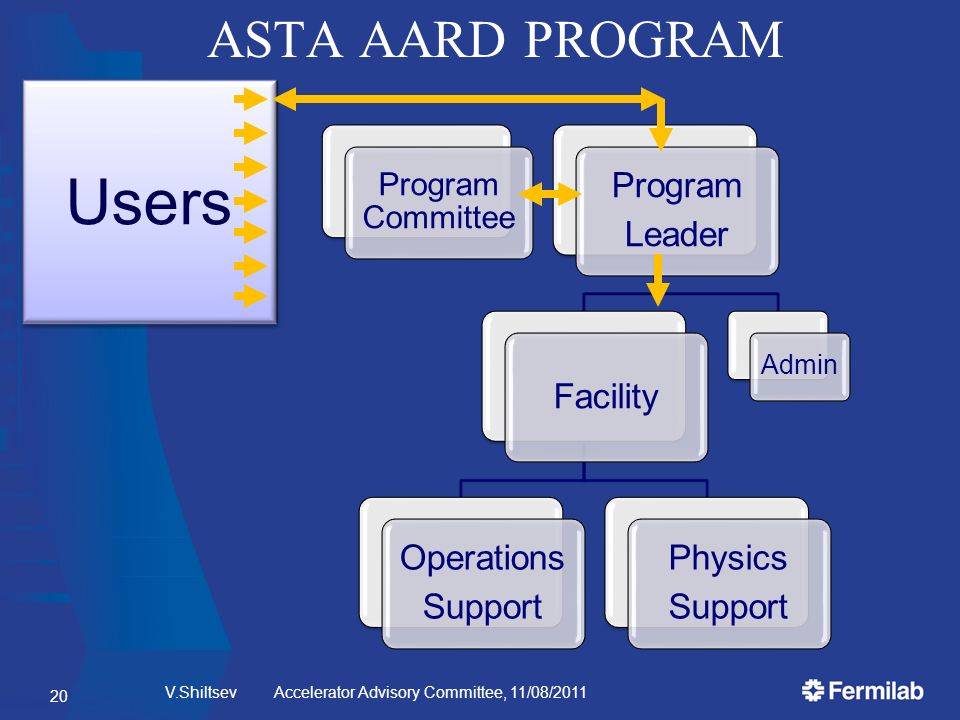 ASTA AARD PROGRAM

Users

Program Committee

Program Leader

Facility

Admin

Operations Support

Physics Support

20 V.Shiltsev Accelerator Advisory Committee, 11/08/2011

Fermilab